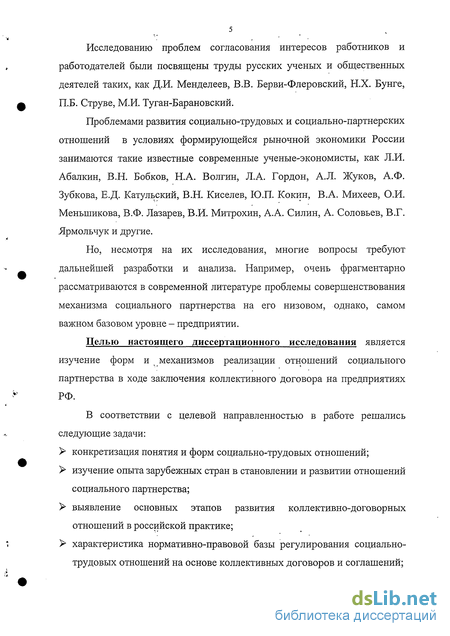 5

Исследованию проблем согласования интересов работников и работодателей были посвящены труды русских ученых и общественных деятелей таких, как Д.И. Менделеев, В.В. Берви-Флеровский, Н.Х. Бунге, П.Б. Струве, М.И. Туган-Барановский.

Проблемами развития социально-трудовых и социально-партнерских отношений в условиях формирующейся рыночной экономики России занимаются такие известные современные ученые-экономисты, как Л.И. Абалкин, В.Н. Бобков, Н.А. Волгин, Л.А. Гордон, А.Л. Жуков, А.Ф. Зубкова, Е.Д. Катульский, В.Н. Киселев, Ю.П. Кокин, В.А. Михеев, О.И. Меньшикова, В.Ф. Лазарев, В.И. Митрохин, А.А. Силин, А. Соловьев, В.Г. Ярмольчук и другие.

Но, несмотря на их исследования, многие вопросы требуют дальнейшей разработки и анализа. Например, очень фрагментарно рассматриваются в современной литературе проблемы совершенствования механизма социального партнерства на его низовом, однако, самом важном базовом уровне – предприятии.

Целью настоящего диссертационного исследования является изучение форм и механизмов реализации отношений социального партнерства в ходе заключения коллективного договора на предприятиях РФ.

В соответствии с целевой направленностью в работе решались следующие задачи:

➢ конкретизация понятия и форм социально-трудовых отношений;

➢ изучение опыта зарубежных стран в становлении и развитии отношений социального партнерства;

➢ выявление основных этапов развития коллективно-договорных отношений в российской практике;

➢ характеристика нормативно-правовой базы регулирования социально-трудовых отношений на основе коллективных договоров и соглашений;

dsLib.net
библиотека диссертаций